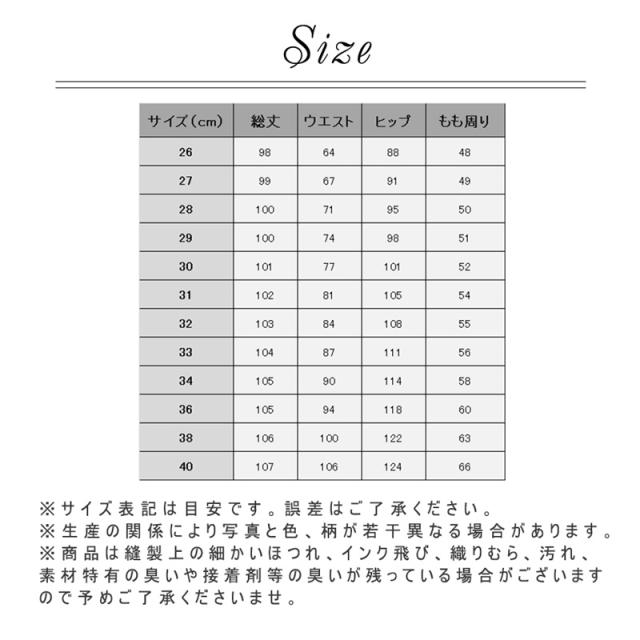 Size

| サイズ（cm） | 総丈 | ウエスト | ヒップ | もも周り |
|---|---|---|---|---|
| 26 | 98 | 64 | 88 | 48 |
| 27 | 99 | 67 | 91 | 49 |
| 28 | 100 | 71 | 95 | 50 |
| 29 | 100 | 74 | 98 | 51 |
| 30 | 101 | 77 | 101 | 52 |
| 31 | 102 | 81 | 105 | 54 |
| 32 | 103 | 84 | 108 | 55 |
| 33 | 104 | 87 | 111 | 56 |
| 34 | 105 | 90 | 114 | 58 |
| 36 | 105 | 94 | 118 | 60 |
| 38 | 106 | 100 | 122 | 63 |
| 40 | 107 | 106 | 124 | 66 |

※サイズ表記は目安です。誤差はご了承ください。
※生産の関係により写真と色、柄が若干異なる場合があります。
※商品は縫製上の細かいほつれ、インク飛び、織りむら、汚れ、素材特有の臭いや接着剤等の臭いが残っている場合がございますので予めご了承くださいませ。